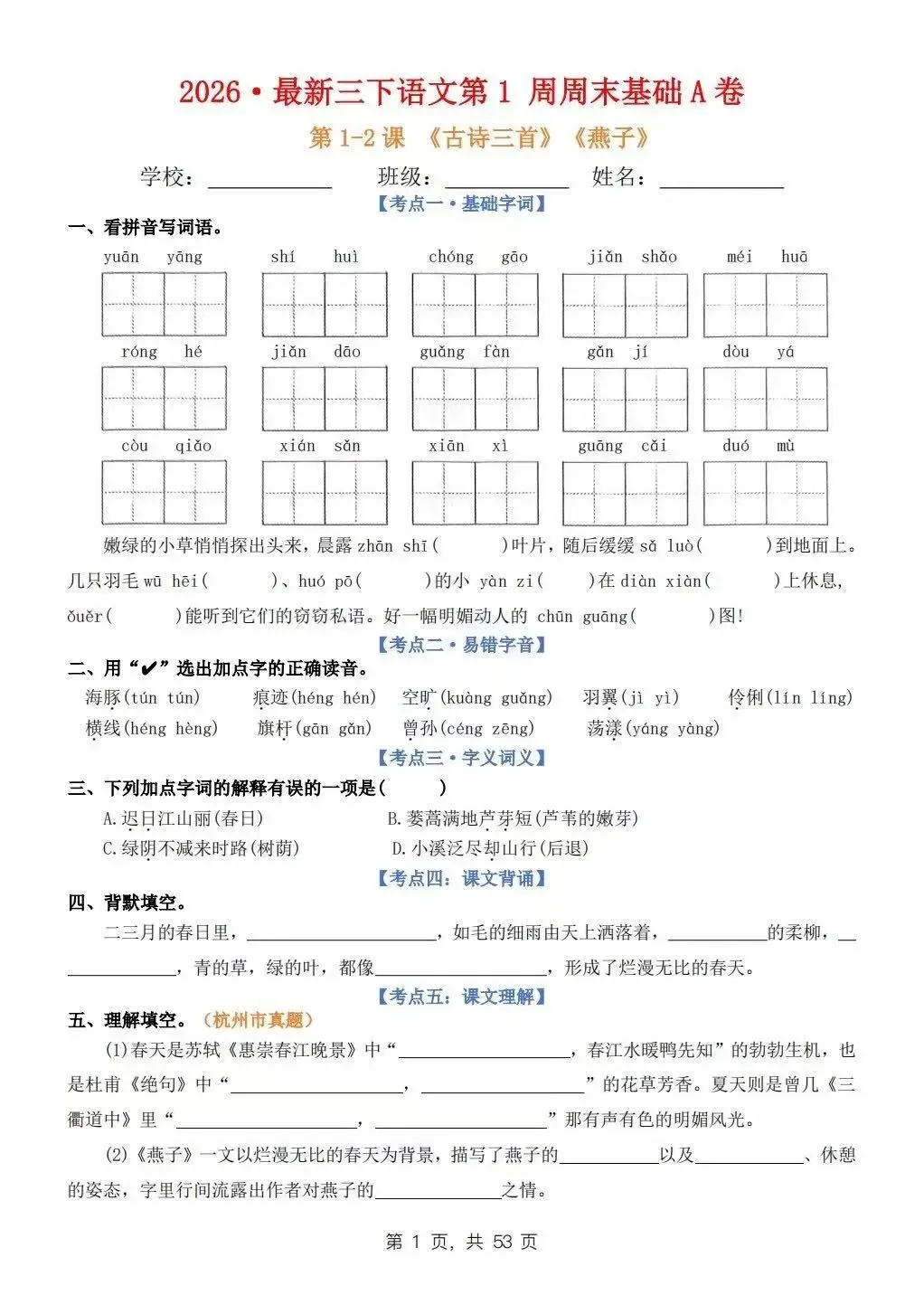 2026·最新三下语文第 1 周周末基础 A 卷

第 1-2 课 《古诗三首》《燕子》

学校：__________ 班级：__________ 姓名：__________

【考点一·基础字词】

一、看拼音写词语。

yuān yāng　shí huì　chóng gāo　jiǎn shǎo　méi huā

róng hé　jiǎn dāo　guǎng fàn　gǎn jí　dòu yá

còu qiǎo　xián sǎn　xiān xì　guāng cǎi　duó mù

嫩绿的小草悄悄探出头来，晨露 zhān shī(　　)叶片，随后缓缓 sǎ luò(　　)到地面上。几只羽毛 wū hēi(　　)、huó pō(　　)的小 yàn zi(　　)在 diàn xiàn(　　)上休息，ǒuěr(　　)能听到它们的窃窃私语。好一幅明媚动人的 chūn guāng(　　)图!

【考点二·易错字音】

二、用“✔”选出加点字的正确读音。

海豚(tún tún)　痕迹(héng hén)　空旷(kuàng guǎng)　羽翼(jì yì)　伶俐(lín líng)

横线(héng hèng)　旗杆(gān gǎn)　曾孙(céng zēng)　荡漾(yáng yàng)

【考点三·字义词义】

三、下列加点字词的解释有误的一项是(　　)

A.迟日江山丽(春日)　B.蒌蒿满地芦芽短(芦苇的嫩芽)

C.绿阴不减来时路(树荫)　D.小溪泛尽却山行(后退)

【考点四：课文背诵】

四、背默填空。

二三月的春日里，__________，如毛的细雨由天上洒落着，__________的柔柳，__________，青的草，绿的叶，都像__________，形成了烂漫无比的春天。

【考点五：课文理解】

五、理解填空。(杭州市真题)

(1)春天是苏轼《惠崇春江晚景》中“__________，春江水暖鸭先知”的勃勃生机，也是杜甫《绝句》中“__________，__________”的花草芳香。夏天则是曾几《三衢道中》里“__________，__________”那有声有色的明媚风光。

(2)《燕子》一文以烂漫无比的春天为背景，描写了燕子的__________以及__________、休憩的姿态，字里行间流露出作者对燕子的__________之情。

第 1 页，共 53 页